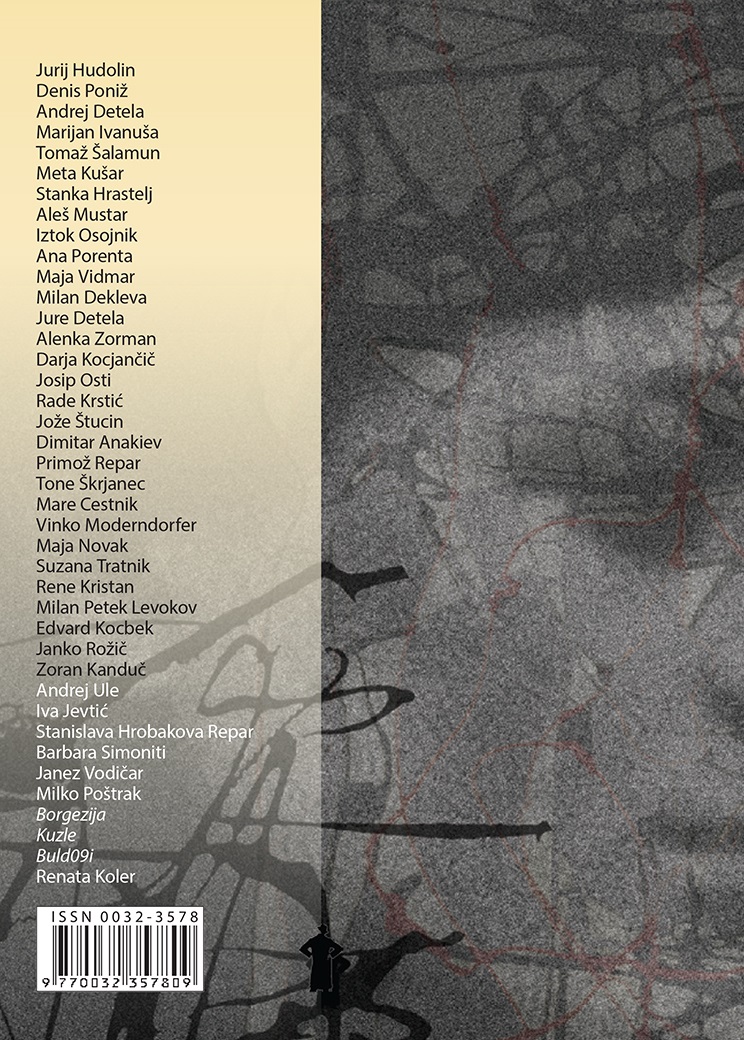 Jurij Hudolin
Denis Poniž
Andrej Detela
Marijan Ivanuša
Tomaž Šalamun
Meta Kušar
Stanka Hrastelj
Aleš Mustar
Iztok Osojnik
Ana Porenta
Maja Vidmar
Milan Dekleva
Jure Detela
Alenka Zorman
Darja Kocjančič
Josip Osti
Rade Krstić
Jože Štucin
Dimitar Anakiev
Primož Repar
Tone Škrjanec
Mare Cestnik
Vinko Moderndorfer
Maja Novak
Suzana Tratnik
Rene Kristan
Milan Petek Levokov
Edvard Kocbek
Janko Rožič
Zoran Kanduč
Andrej Ule
Iva Jevtić
Stanislava Hrobakova Repar
Barbara Simoniti
Janez Vodičar
Milko Poštrak
Borgezija
Kuzle
Buld09i
Renata Koler

ISSN 0032-3578
9 770032 357809